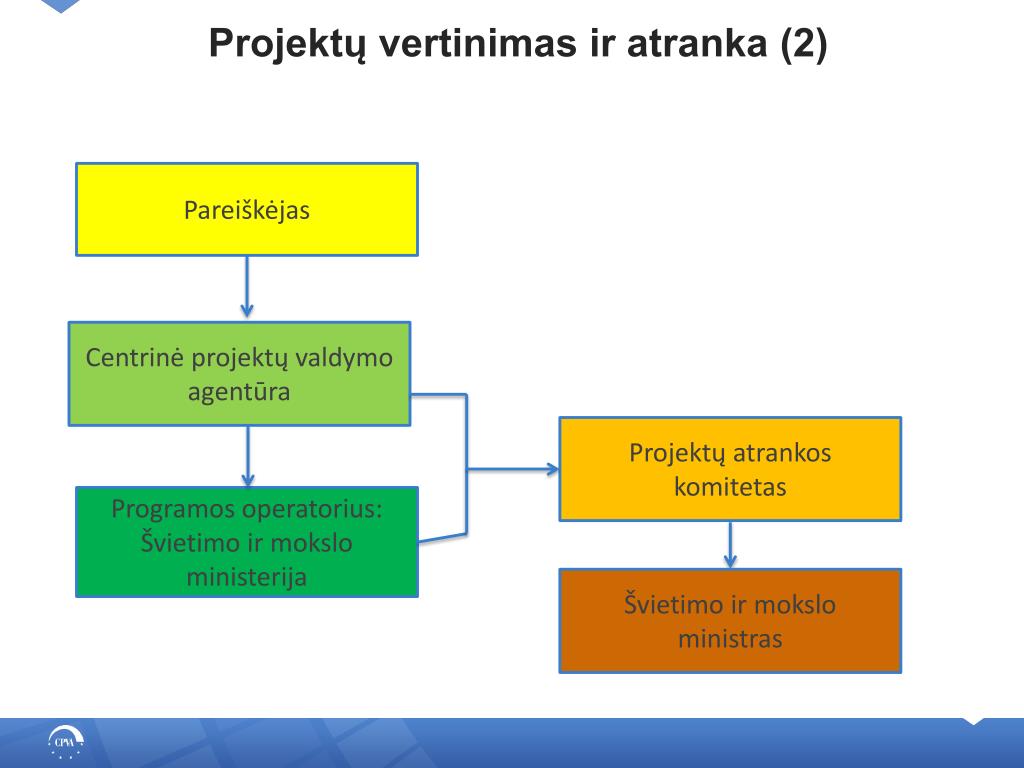 Projektų vertinimas ir atranka (2)

Pareiškėjas

Centrinė projektų valdymo agentūra

Programos operatorius: Švietimo ir mokslo ministerija

Projektų atrankos komitetas

Švietimo ir mokslo ministras

CPVA